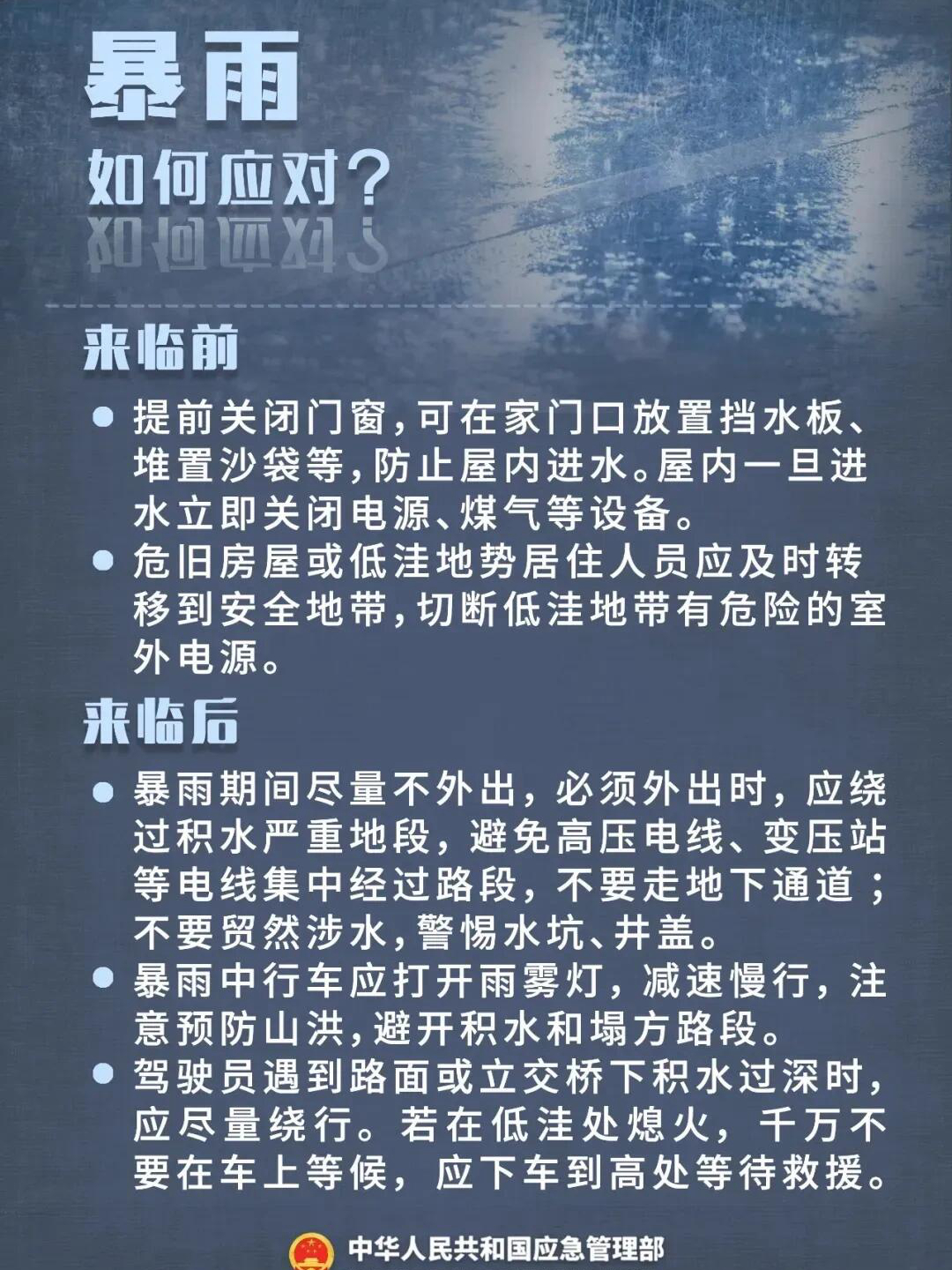 暴雨

如何应对？

来临前

• 提前关闭门窗,可在家门口放置挡水板、堆置沙袋等,防止屋内进水。屋内一旦进水立即关闭电源、煤气等设备。
• 危旧房屋或低洼地势居住人员应及时转移到安全地带,切断低洼地带有危险的室外电源。

来临后

• 暴雨期间尽量不外出，必须外出时，应绕过积水严重地段，避免高压电线、变压站等电线集中经过路段，不要走地下通道；不要贸然涉水,警惕水坑、井盖。
• 暴雨中行车应打开雨雾灯，减速慢行，注意预防山洪,避开积水和塌方路段。
• 驾驶员遇到路面或立交桥下积水过深时，应尽量绕行。若在低洼处熄火，千万不要在车上等候，应下车到高处等待救援。

中华人民共和国应急管理部